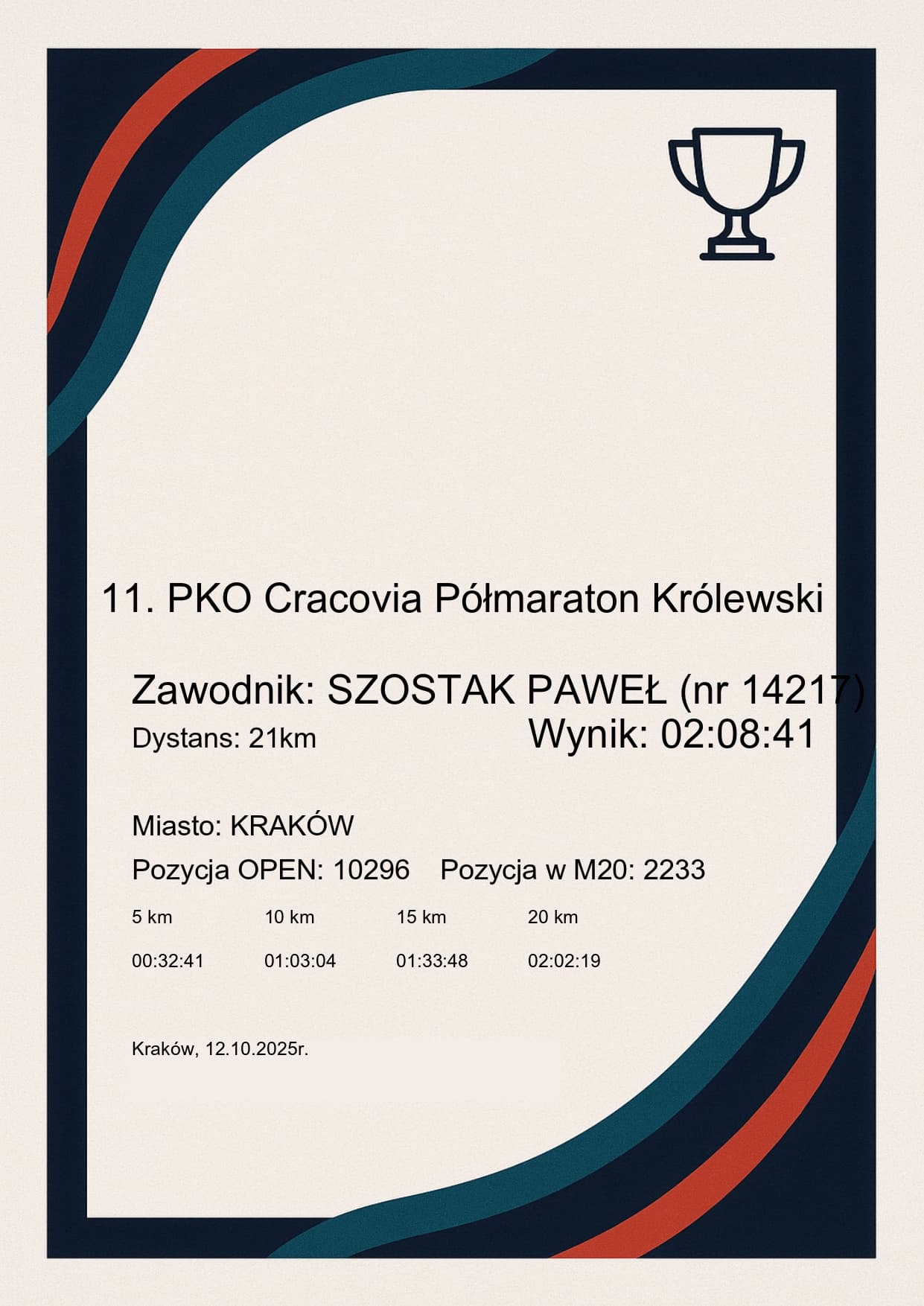 11. PKO Cracovia Półmaraton Królewski

Zawodnik: SZOSTAK PAWEŁ (nr 14217)

Dystans: 21km

Wynik: 02:08:41

Miasto: KRAKÓW

Pozycja OPEN: 10296 Pozycja w M20: 2233

| 5 km | 10 km | 15 km | 20 km |
|---|---|---|---|
| 00:32:41 | 01:03:04 | 01:33:48 | 02:02:19 |

Kraków, 12.10.2025r.